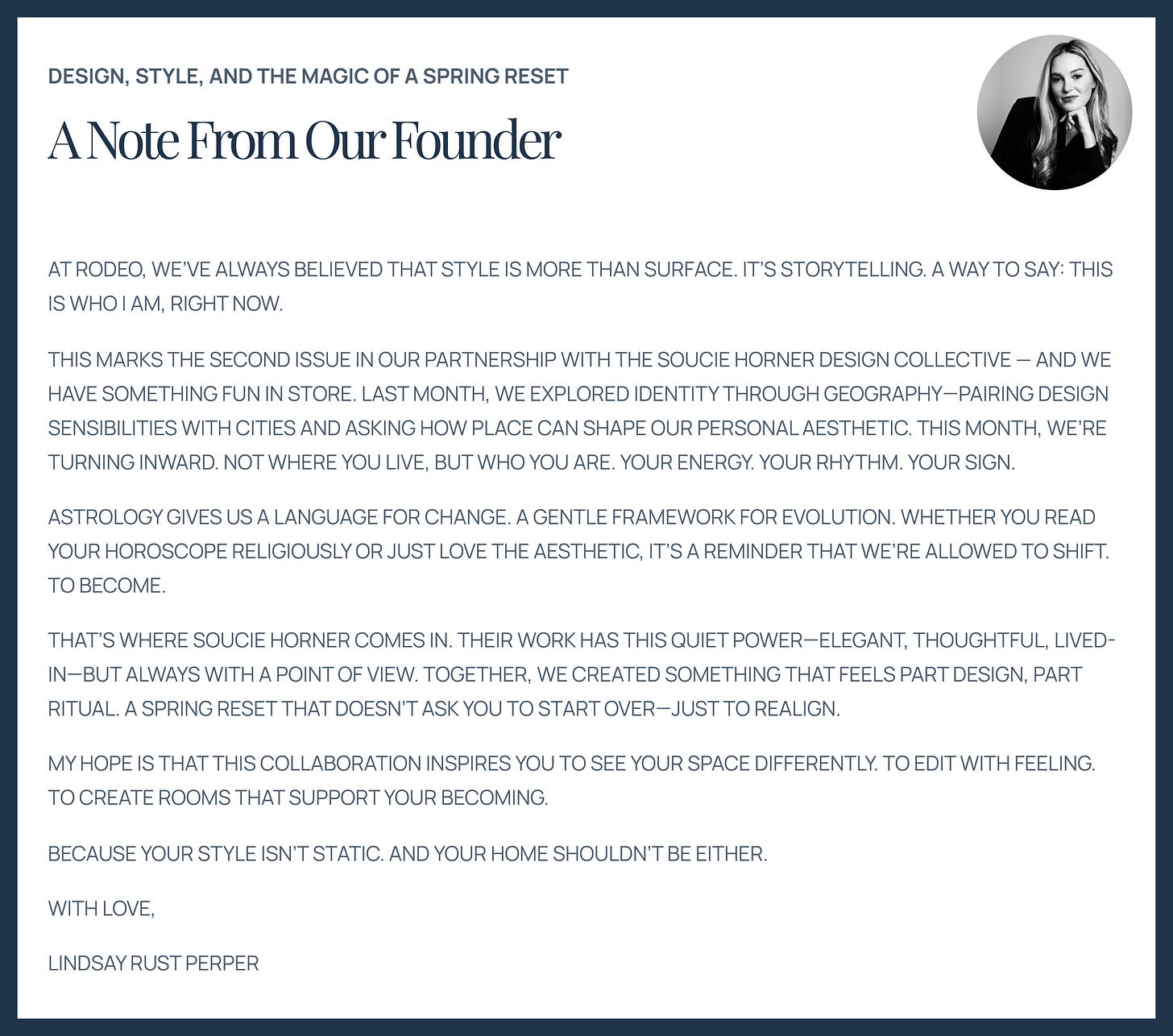 DESIGN, STYLE, AND THE MAGIC OF A SPRING RESET

A Note From Our Founder

AT RODEO, WE'VE ALWAYS BELIEVED THAT STYLE IS MORE THAN SURFACE. IT'S STORYTELLING. A WAY TO SAY: THIS IS WHO I AM, RIGHT NOW.

THIS MARKS THE SECOND ISSUE IN OUR PARTNERSHIP WITH THE SOUCIE HORNER DESIGN COLLECTIVE — AND WE HAVE SOMETHING FUN IN STORE. LAST MONTH, WE EXPLORED IDENTITY THROUGH GEOGRAPHY—PAIRING DESIGN SENSIBILITIES WITH CITIES AND ASKING HOW PLACE CAN SHAPE OUR PERSONAL AESTHETIC. THIS MONTH, WE'RE TURNING INWARD. NOT WHERE YOU LIVE, BUT WHO YOU ARE. YOUR ENERGY. YOUR RHYTHM. YOUR SIGN.

ASTROLOGY GIVES US A LANGUAGE FOR CHANGE. A GENTLE FRAMEWORK FOR EVOLUTION. WHETHER YOU READ YOUR HOROSCOPE RELIGIOUSLY OR JUST LOVE THE AESTHETIC, IT'S A REMINDER THAT WE'RE ALLOWED TO SHIFT. TO BECOME.

THAT'S WHERE SOUCIE HORNER COMES IN. THEIR WORK HAS THIS QUIET POWER—ELEGANT, THOUGHTFUL, LIVED-IN—BUT ALWAYS WITH A POINT OF VIEW. TOGETHER, WE CREATED SOMETHING THAT FEELS PART DESIGN, PART RITUAL. A SPRING RESET THAT DOESN'T ASK YOU TO START OVER—JUST TO REALIGN.

MY HOPE IS THAT THIS COLLABORATION INSPIRES YOU TO SEE YOUR SPACE DIFFERENTLY. TO EDIT WITH FEELING. TO CREATE ROOMS THAT SUPPORT YOUR BECOMING.

BECAUSE YOUR STYLE ISN'T STATIC. AND YOUR HOME SHOULDN'T BE EITHER.

WITH LOVE,

LINDSAY RUST PERPER